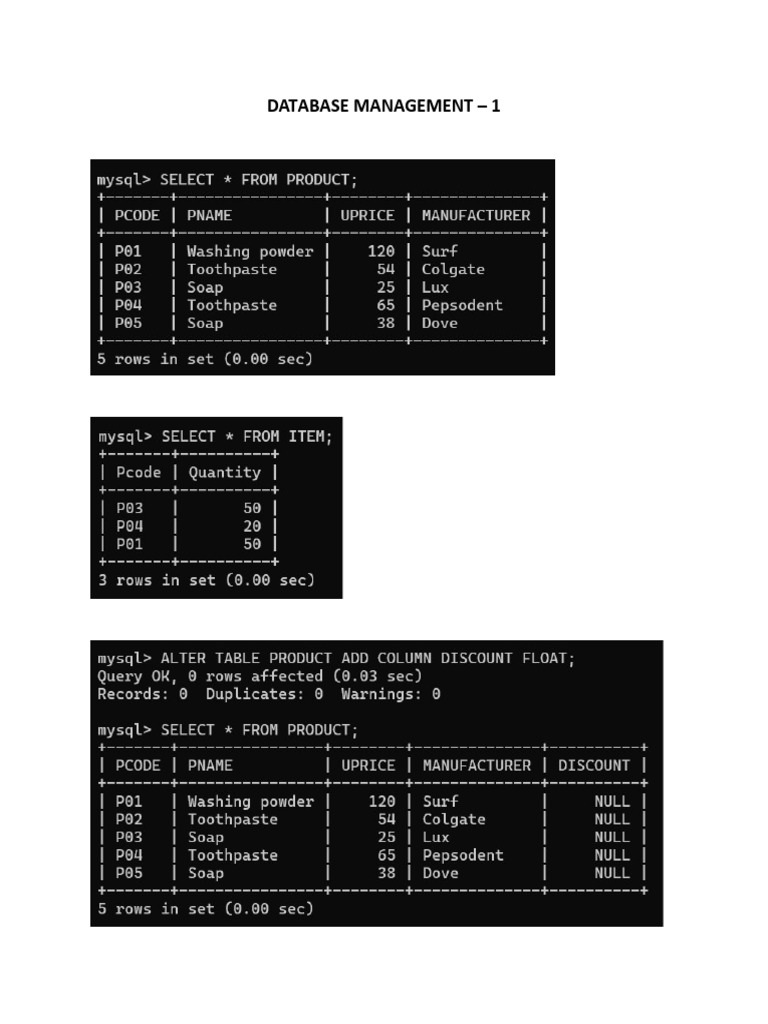 DATABASE MANAGEMENT – 1

mysql> SELECT * FROM PRODUCT;

| PCODE | PNAME | UPRICE | MANUFACTURER |
|---|---|---|---|
| P01 | Washing powder | 120 | Surf |
| P02 | Toothpaste | 54 | Colgate |
| P03 | Soap | 25 | Lux |
| P04 | Toothpaste | 65 | Pepsodent |
| P05 | Soap | 38 | Dove |

5 rows in set (0.00 sec)

mysql> SELECT * FROM ITEM;

| Pcode | Quantity |
|---|---|
| P03 | 50 |
| P04 | 20 |
| P01 | 50 |

3 rows in set (0.00 sec)

mysql> ALTER TABLE PRODUCT ADD COLUMN DISCOUNT FLOAT;
Query OK, 0 rows affected (0.03 sec)
Records: 0  Duplicates: 0  Warnings: 0

mysql> SELECT * FROM PRODUCT;

| PCODE | PNAME | UPRICE | MANUFACTURER | DISCOUNT |
|---|---|---|---|---|
| P01 | Washing powder | 120 | Surf | NULL |
| P02 | Toothpaste | 54 | Colgate | NULL |
| P03 | Soap | 25 | Lux | NULL |
| P04 | Toothpaste | 65 | Pepsodent | NULL |
| P05 | Soap | 38 | Dove | NULL |

5 rows in set (0.00 sec)